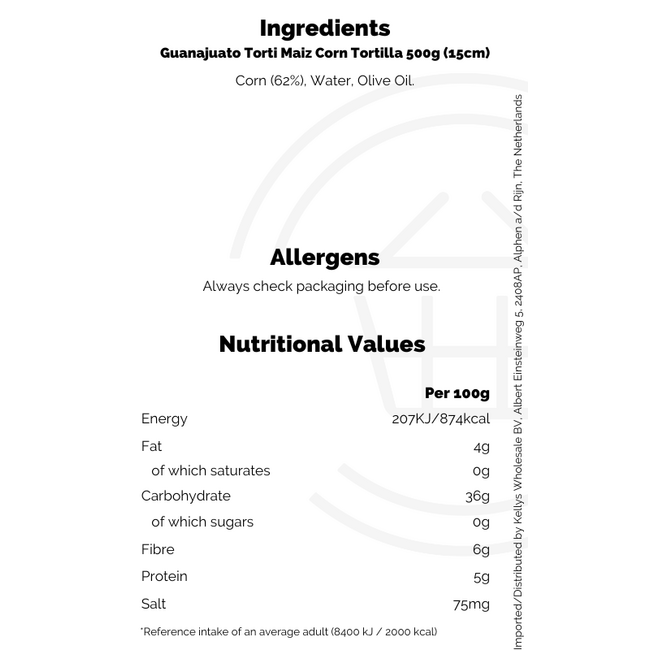 Ingredients

Guanajuato Torti Maiz Corn Tortilla 500g (15cm)

Corn (62%), Water, Olive Oil.

Allergens

Always check packaging before use.

Nutritional Values

| | Per 100g |
|---|---|
| Energy | 207KJ/874kcal |
| Fat | 4g |
| of which saturates | 0g |
| Carbohydrate | 36g |
| of which sugars | 0g |
| Fibre | 6g |
| Protein | 5g |
| Salt | 75mg |

*Reference intake of an average adult (8400 kJ / 2000 kcal)

Imported/Distributed by Kellys Wholesale BV, Albert Einsteinweg 5, 2408AP, Alphen a/d Rijn, The Netherlands